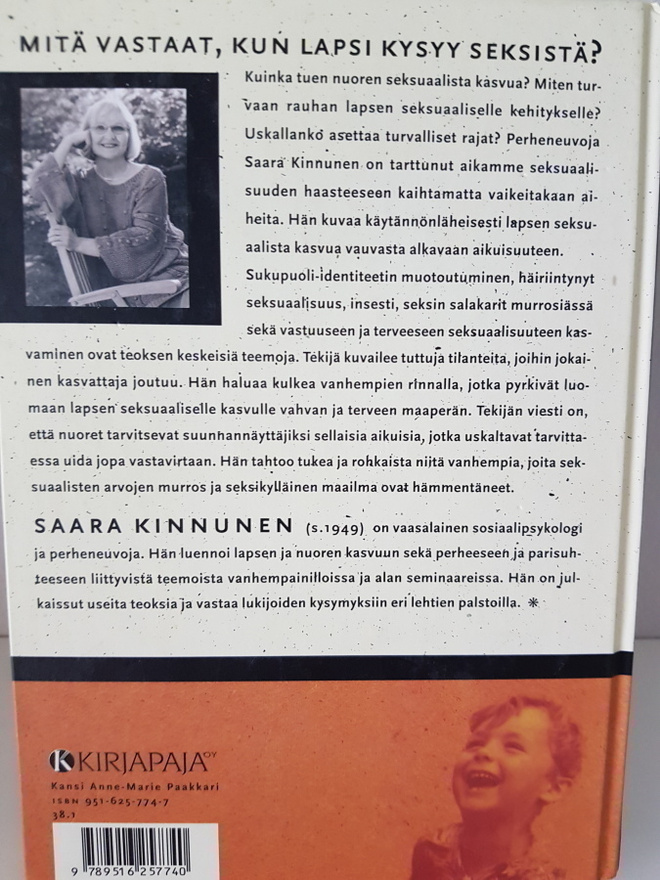 MITÄ VASTAAT, KUN LAPSI KYSYY SEKSISTÄ?

Kuinka tuen nuoren seksuaalista kasvua? Miten turvaan rauhan lapsen seksuaaliselle kehitykselle? Uskallanko asettaa turvalliset rajat? Perheneuvoja Saara Kinnunen on tarttunut aikamme seksuaalisuuden haasteeseen kaihtamatta vaikeitakaan aiheita. Hän kuvaa käytännönläheisesti lapsen seksuaalista kasvua vauvasta alkavaan aikuisuuteen. Sukupuoli-identiteetin muotoutuminen, häiriintynyt seksuaalisuus, insesti, seksin salakarit murrosiässä sekä vastuuseen ja terveeseen seksuaalisuuteen kasvaminen ovat teoksen keskeisiä teemoja. Tekijä kuvailee tuttuja tilanteita, joihin jokainen kasvattaja joutuu. Hän haluaa kulkea vanhempien rinnalla, jotka pyrkivät luomaan lapsen seksuaaliselle kasvulle vahvan ja terveen maaperän. Tekijän viesti on, että nuoret tarvitsevat suunnannäyttäjiksi sellaisia aikuisia, jotka uskaltavat tarvittaessa uida jopa vastavirtaan. Hän tahtoo tukea ja rohkaista niitä vanhempia, joita seksuaalisten arvojen murros ja seksikylläinen maailma ovat hämmentäneet.

SAARA KINNUNEN (s.1949) on vaasalainen sosiaalipsykologi ja perheneuvoja. Hän luennoi lapsen ja nuoren kasvuun sekä perheeseen ja parisuhteeseen liittyvistä teemoista vanhempainilloissa ja alan seminaareissa. Hän on julkaissut useita teoksia ja vastaa lukijoiden kysymyksiin eri lehtien palstoilla. *

KIRJAPAJA OY
Kansi Anne-Marie Paakkari
ISBN 951-625-774-7
38.1

9 789516 257740